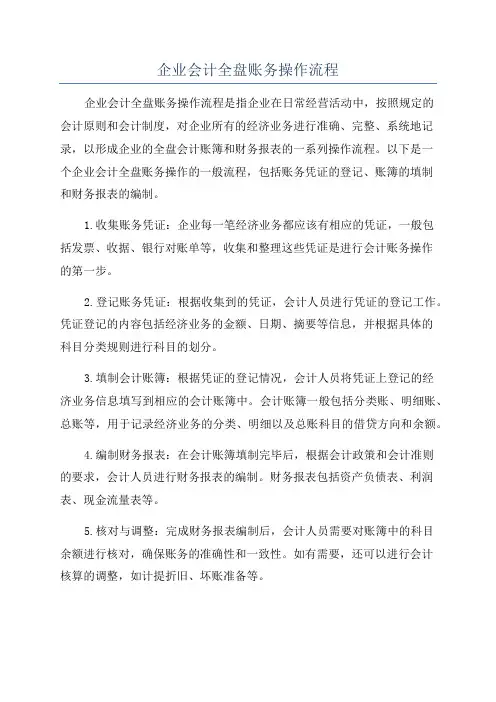 企业会计全盘账务操作流程

企业会计全盘账务操作流程是指企业在日常经营活动中，按照规定的会计原则和会计制度，对企业所有的经济业务进行准确、完整、系统地记录，以形成企业的全盘会计账簿和财务报表的一系列操作流程。以下是一个企业会计全盘账务操作的一般流程，包括账务凭证的登记、账簿的填制和财务报表的编制。

1.收集账务凭证：企业每一笔经济业务都应该有相应的凭证，一般包括发票、收据、银行对账单等，收集和整理这些凭证是进行会计账务操作的第一步。

2.登记账务凭证：根据收集到的凭证，会计人员进行凭证的登记工作。凭证登记的内容包括经济业务的金额、日期、摘要等信息，并根据具体的科目分类规则进行科目的划分。

3.填制会计账簿：根据凭证的登记情况，会计人员将凭证上登记的经济业务信息填写到相应的会计账簿中。会计账簿一般包括分类账、明细账、总账等，用于记录经济业务的分类、明细以及总账科目的借贷方向和余额。

4.编制财务报表：在会计账簿填制完毕后，根据会计政策和会计准则的要求，会计人员进行财务报表的编制。财务报表包括资产负债表、利润表、现金流量表等。

5.核对与调整：完成财务报表编制后，会计人员需要对账簿中的科目余额进行核对，确保账务的准确性和一致性。如有需要，还可以进行会计核算的调整，如计提折旧、坏账准备等。